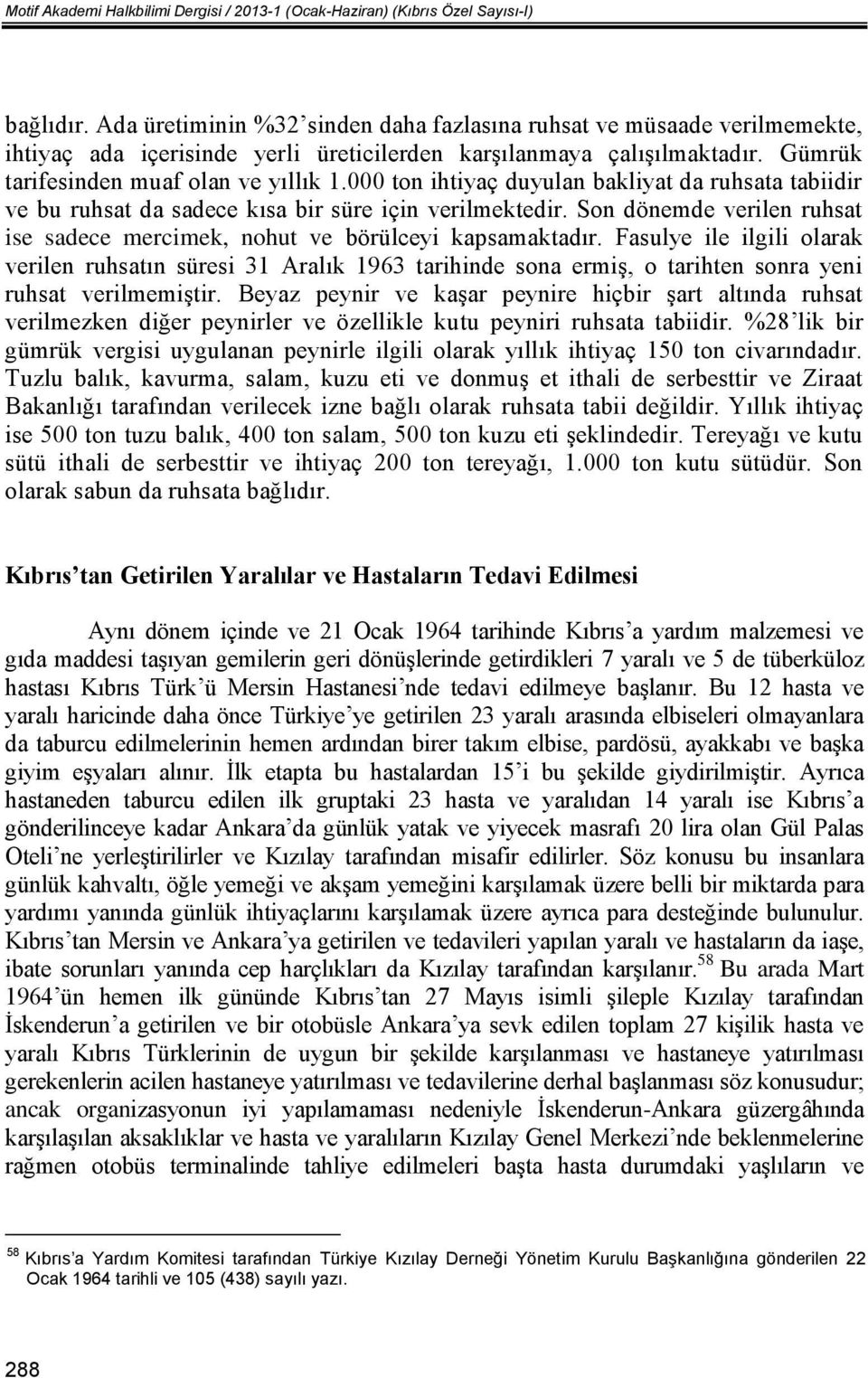 Motif Akademi Halkbilimi Dergisi / 2013-1 (Ocak-Haziran) (Kıbrıs Özel Sayısı-I)

bağlıdır. Ada üretiminin %32'sinden daha fazlasına ruhsat ve müsaade verilmemekte, ihtiyaç ada içerisinde yerli üreticilerden karşılanmaya çalışılmaktadır. Gümrük tarifesinden muaf olan ve yıllık 1.000 ton ihtiyaç duyulan bakliyat da ruhsata tabiidir ve bu ruhsat da sadece kısa bir süre için verilmektedir. Son dönemde verilen ruhsat ise sadece mercimek, nohut ve börülceyi kapsamaktadır. Fasulye ile ilgili olarak verilen ruhsatın süresi 31 Aralık 1963 tarihinde sona ermiş, o tarihten sonra yeni ruhsat verilmemiştir. Beyaz peynir ve kaşar peynire hiçbir şart altında ruhsat verilmezken diğer peynirler ve özellikle kutu peyniri ruhsata tabiidir. %28'lik bir gümrük vergisi uygulanan peynirle ilgili olarak yıllık ihtiyaç 150 ton civarındadır. Tuzlu balık, kavurma, salam, kuzu eti ve donmuş et ithali de serbesttir ve Ziraat Bakanlığı tarafından verilecek izne bağlı olarak ruhsata tabii değildir. Yıllık ihtiyaç ise 500 ton tuzu balık, 400 ton salam, 500 ton kuzu eti şeklindedir. Tereyağı ve kutu sütü ithali de serbesttir ve ihtiyaç 200 ton tereyağı, 1.000 ton kutu sütüdür. Son olarak sabun da ruhsata bağlıdır.

Kıbrıs'tan Getirilen Yaralılar ve Hastaların Tedavi Edilmesi

Aynı dönem içinde ve 21 Ocak 1964 tarihinde Kıbrıs'a yardım malzemesi ve gıda maddesi taşıyan gemilerin geri dönüşlerinde getirdikleri 7 yaralı ve 5 de tüberküloz hastası Kıbrıs Türk'ü Mersin Hastanesi'nde tedavi edilmeye başlanır. Bu 12 hasta ve yaralı haricinde daha önce Türkiye'ye getirilen 23 yaralı arasında elbiseleri olmayanlara da taburcu edilmelerinin hemen ardından birer takım elbise, pardösü, ayakkabı ve başka giyim eşyaları alınır. İlk etapta bu hastalardan 15'i bu şekilde giydirilmiştir. Ayrıca hastaneden taburcu edilen ilk gruptaki 23 hasta ve yaralıdan 14 yaralı ise Kıbrıs'a gönderilinceye kadar Ankara'da günlük yatak ve yiyecek masrafı 20 lira olan Gül Palas Oteli'ne yerleştirilirler ve Kızılay tarafından misafir edilirler. Söz konusu bu insanlara günlük kahvaltı, öğle yemeği ve akşam yemeğini karşılamak üzere belli bir miktarda para yardımı yanında günlük ihtiyaçlarını karşılamak üzere ayrıca para desteğinde bulunulur. Kıbrıs'tan Mersin ve Ankara'ya getirilen ve tedavileri yapılan yaralı ve hastaların da iaşe, ibate sorunları yanında cep harçlıkları da Kızılay tarafından karşılanır.$^{58}$ Bu arada Mart 1964'ün hemen ilk gününde Kıbrıs'tan 27 Mayıs isimli şileple Kızılay tarafından İskenderun'a getirilen ve bir otobüsle Ankara'ya sevk edilen toplam 27 kişilik hasta ve yaralı Kıbrıs Türklerinin de uygun bir şekilde karşılanması ve hastaneye yatırılması gerekenlerin acilen hastaneye yatırılması ve tedavilerine derhal başlanması söz konusudur; ancak organizasyonun iyi yapılamaması nedeniyle İskenderun-Ankara güzergâhında karşılaşılan aksaklıklar ve hasta ve yaralıların Kızılay Genel Merkezi'nde beklenmelerine rağmen otobüs terminalinde tahliye edilmeleri başta hasta durumdaki yaşlıların ve

$^{58}$ Kıbrıs'a Yardım Komitesi tarafından Türkiye Kızılay Derneği Yönetim Kurulu Başkanlığına gönderilen 22 Ocak 1964 tarihli ve 105 (438) sayılı yazı.

288